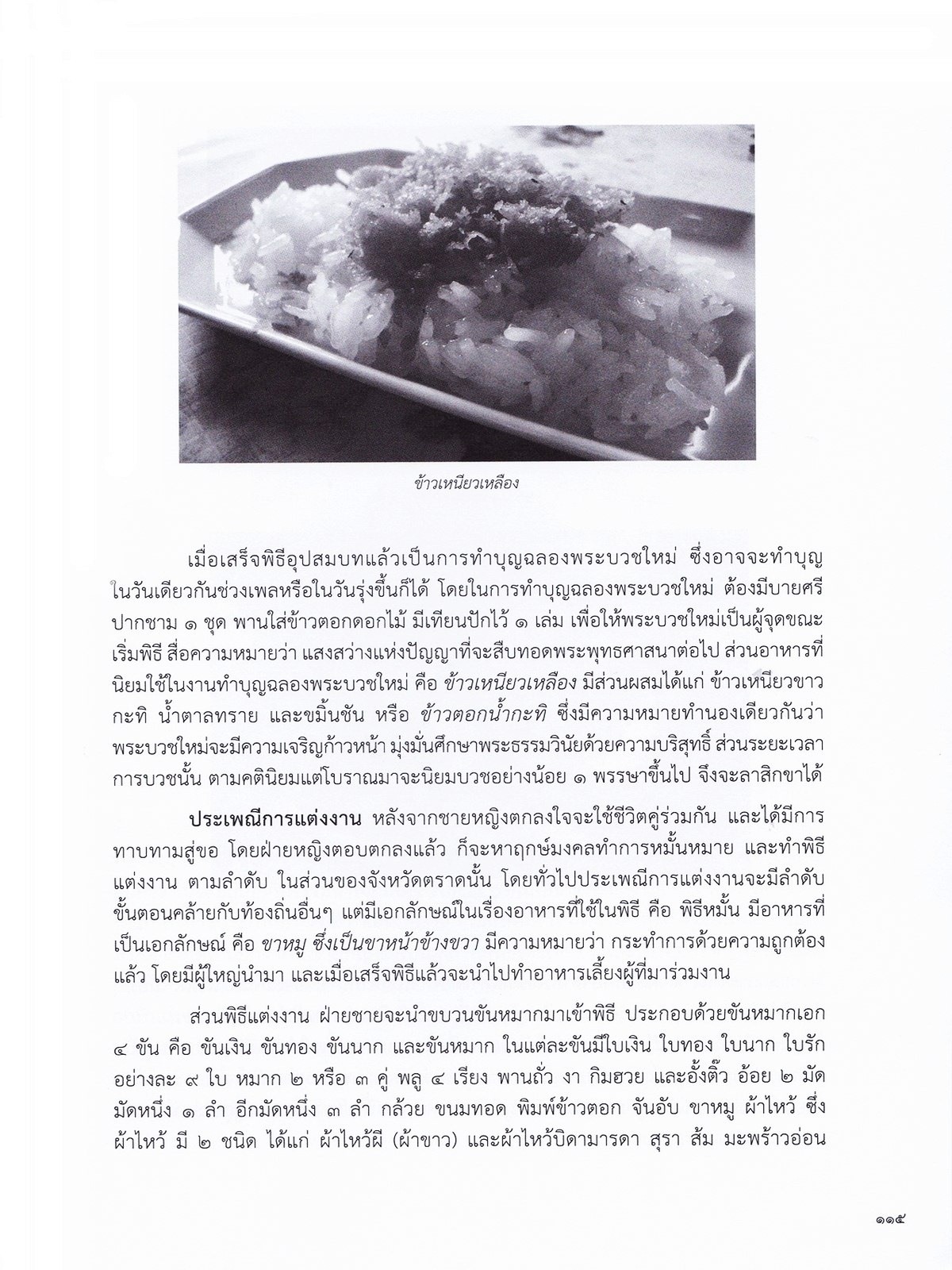 ข้าวเหนียวเหลือง

เมื่อเสร็จพิธีอุปสมบทแล้วเป็นการทำบุญฉลองพระบวชใหม่ ซึ่งอาจจะทำบุญในวันเดียวกันช่วงเพลหรือในวันรุ่งขึ้นก็ได้ โดยในการทำบุญฉลองพระบวชใหม่ ต้องมีบายศรีปากชาม ๑ ชุด พานใส่ข้าวตอกดอกไม้ มีเทียนปักไว้ ๑ เล่ม เพื่อให้พระบวชใหม่เป็นผู้จุดขณะเริ่มพิธี สื่อความหมายว่า แสงสว่างแห่งปัญญาที่จะสืบทอดพระพุทธศาสนาต่อไป ส่วนอาหารที่นิยมใช้ในงานทำบุญฉลองพระบวชใหม่ คือ ข้าวเหนียวเหลือง มีส่วนผสมได้แก่ ข้าวเหนียวขาว กะทิ น้ำตาลทราย และขมิ้นชัน หรือ ข้าวตอกน้ำกะทิ ซึ่งมีความหมายทำนองเดียวกันว่า พระบวชใหม่จะมีความเจริญก้าวหน้า มุ่งมั่นศึกษาพระธรรมวินัยด้วยความบริสุทธิ์ ส่วนระยะเวลาการบวชนั้น ตามคตินิยมแต่โบราณมาจะนิยมบวชอย่างน้อย ๑ พรรษาขึ้นไป จึงจะลาสิกขาได้

ประเพณีการแต่งงาน หลังจากชายหญิงตกลงใจจะใช้ชีวิตคู่ร่วมกัน และได้มีการทาบทามสู่ขอ โดยฝ่ายหญิงตอบตกลงแล้ว ก็จะหาฤกษ์มงคลทำการหมั้นหมาย และทำพิธีแต่งงาน ตามลำดับ ในส่วนของจังหวัดตราดนั้น โดยทั่วไปประเพณีการแต่งงานจะมีลำดับขั้นตอนคล้ายกับท้องถิ่นอื่นๆ แต่มีเอกลักษณ์ในเรื่องอาหารที่ใช้ในพิธี คือ พิธีหมั้น มีอาหารที่เป็นเอกลักษณ์ คือ ขาหมู ซึ่งเป็นขาหน้าข้างขวา มีความหมายว่า กระทำการด้วยความถูกต้องแล้ว โดยมีผู้ใหญ่นำมา และเมื่อเสร็จพิธีแล้วจะนำไปทำอาหารเลี้ยงผู้ที่มาร่วมงาน

ส่วนพิธีแต่งงาน ฝ่ายชายจะนำขบวนขันหมากมาเข้าพิธี ประกอบด้วยขันหมากเอก ๔ ขัน คือ ขันเงิน ขันทอง ขันนาก และขันหมาก ในแต่ละขันมีใบเงิน ใบทอง ใบนาก ใบรัก อย่างละ ๙ ใบ หมาก ๒ หรือ ๓ คู่ พลู ๔ เรียง พานถั่ว งา กิมฮวย และอั้งติ๊ว อ้อย ๒ มัด มัดหนึ่ง ๑ ลำ อีกมัดหนึ่ง ๓ ลำ กล้วย ขนมทอด พิมพ์ข้าวตอก จันอับ ขาหมู ผ้าไหว้ ซึ่งผ้าไหว้ มี ๒ ชนิด ได้แก่ ผ้าไหว้ผี (ผ้าขาว) และผ้าไหว้บิดามารดา สุรา ส้ม มะพร้าวอ่อน

๑๑๕